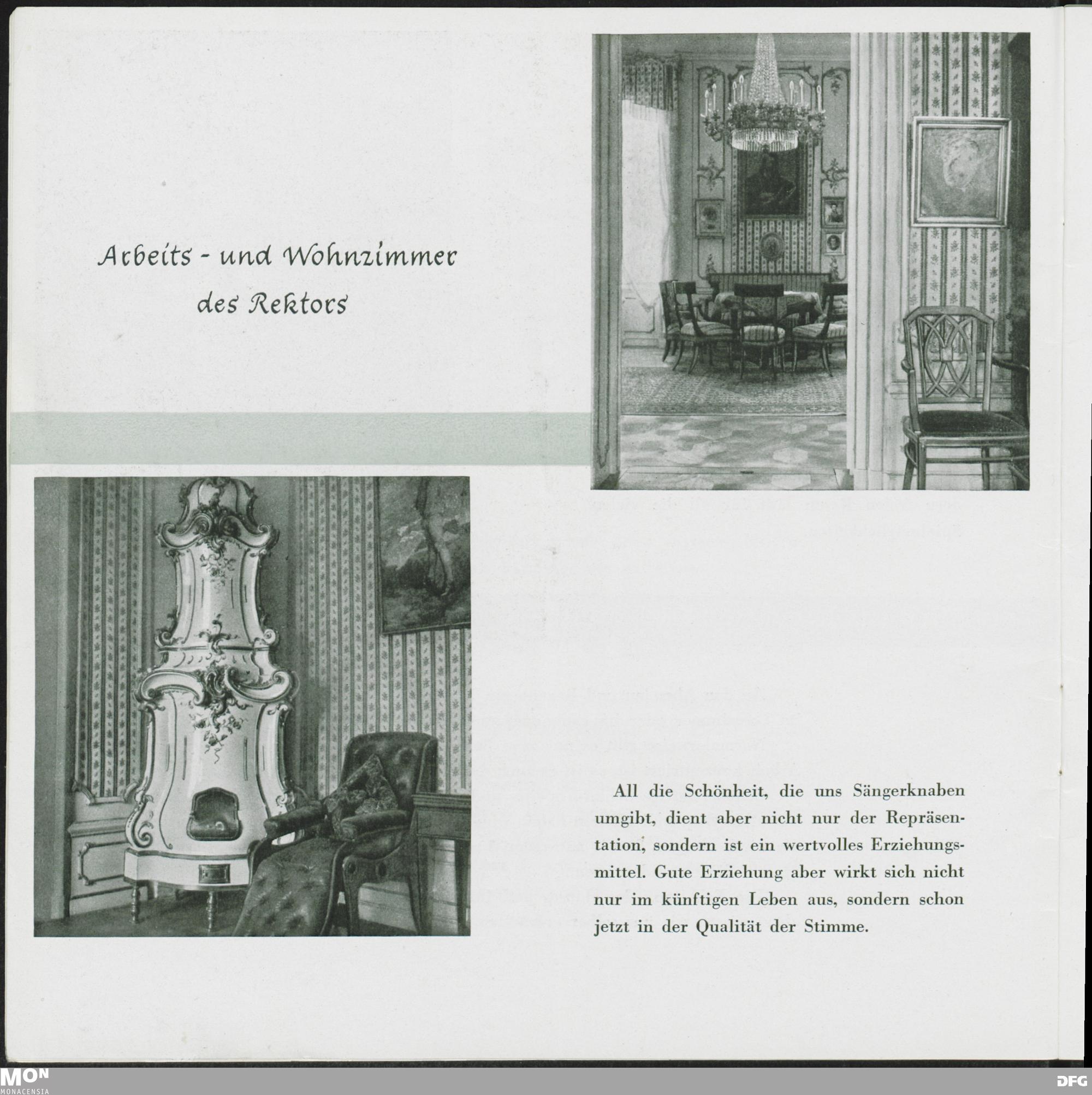 Arbeits - und Wohnzimmer
des Rektors

All die Schönheit, die uns Sängerknaben umgibt, dient aber nicht nur der Repräsentation, sondern ist ein wertvolles Erziehungsmittel. Gute Erziehung aber wirkt sich nicht nur im künftigen Leben aus, sondern schon jetzt in der Qualität der Stimme.

MON
MONACENSIA

DFG